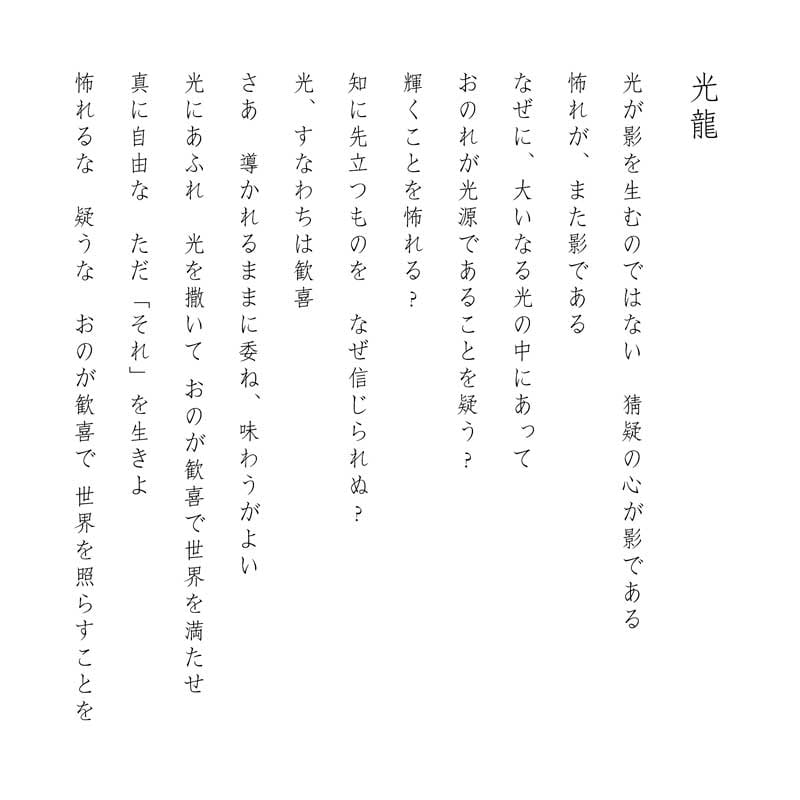 光龍

光が影を生むのではない　猜疑の心が影である
怖れが、また影である
なぜに、大いなる光の中にあって
おのれが光源であることを疑う？
輝くことを怖れる？
知に先立つものを　なぜ信じられぬ？
光、すなわちは歓喜
さあ　導かれるままに委ね、味わうがよい
光にあふれ　光を撒いて おのが歓喜で世界を満たせ
真に自由な　ただ「それ」を生きよ
怖れるな　疑うな　おのが歓喜で 世界を照らすことを